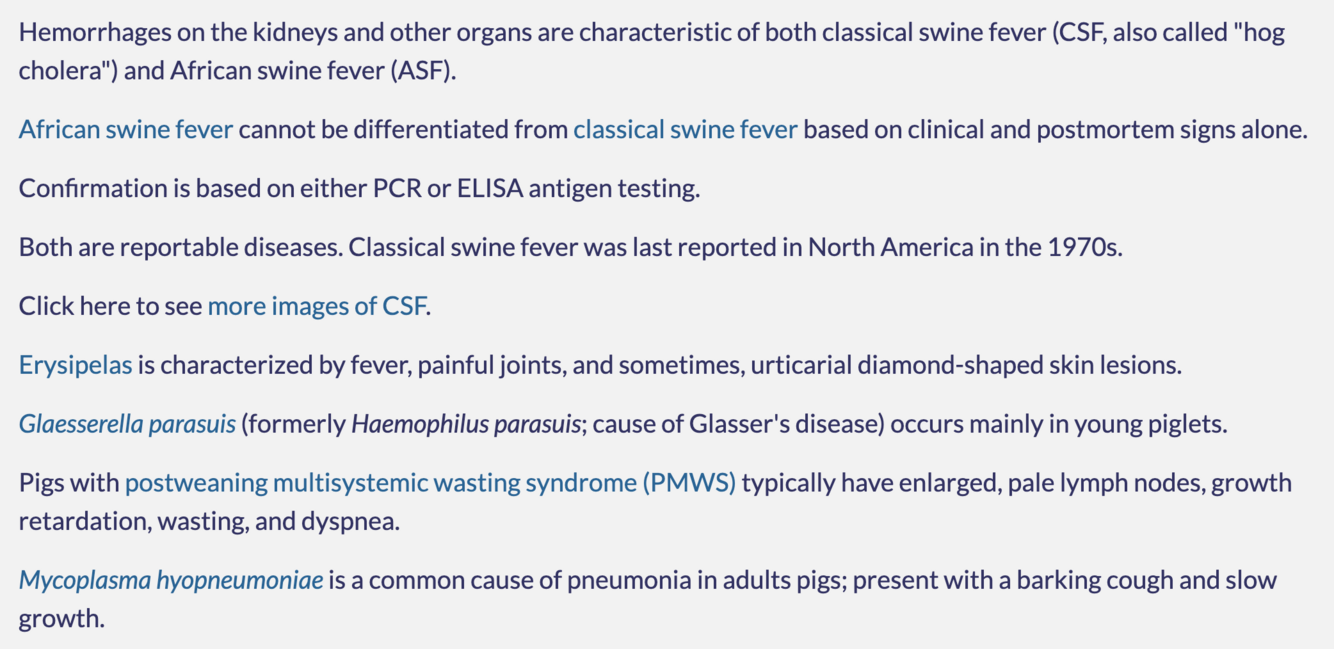 Hemorrhages on the kidneys and other organs are characteristic of both classical swine fever (CSF, also called "hog cholera") and African swine fever (ASF).

African swine fever cannot be differentiated from classical swine fever based on clinical and postmortem signs alone.

Confirmation is based on either PCR or ELISA antigen testing.

Both are reportable diseases. Classical swine fever was last reported in North America in the 1970s.

Click here to see more images of CSF.

Erysipelas is characterized by fever, painful joints, and sometimes, urticarial diamond-shaped skin lesions.

Glaesserella parasuis (formerly Haemophilus parasuis; cause of Glasser's disease) occurs mainly in young piglets.

Pigs with postweaning multisystemic wasting syndrome (PMWS) typically have enlarged, pale lymph nodes, growth retardation, wasting, and dyspnea.

Mycoplasma hyopneumoniae is a common cause of pneumonia in adults pigs; present with a barking cough and slow growth.